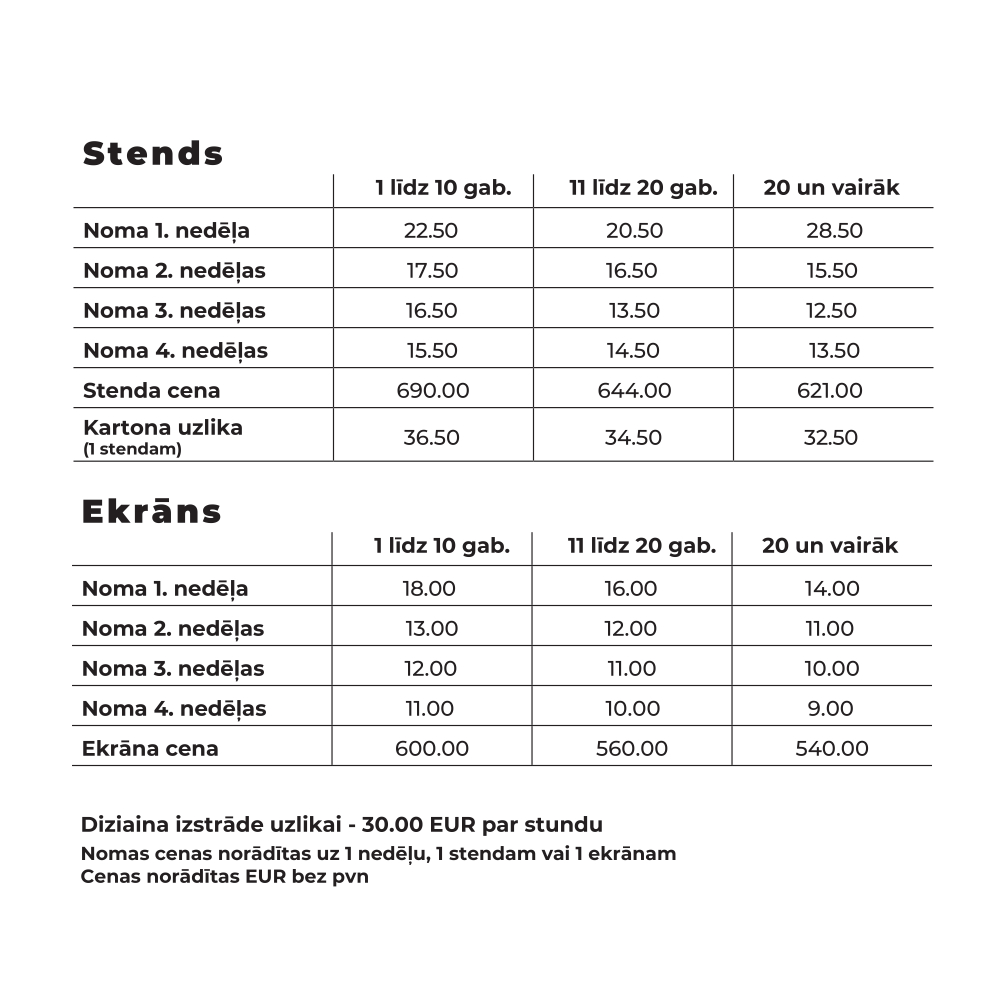 Stends

| | 1 līdz 10 gab. | 11 līdz 20 gab. | 20 un vairāk |
|---|---|---|---|
| Noma 1. nedēļa | 22.50 | 20.50 | 28.50 |
| Noma 2. nedēļas | 17.50 | 16.50 | 15.50 |
| Noma 3. nedēļas | 16.50 | 13.50 | 12.50 |
| Noma 4. nedēļas | 15.50 | 14.50 | 13.50 |
| Stenda cena | 690.00 | 644.00 | 621.00 |
| Kartona uzlika (1 stendam) | 36.50 | 34.50 | 32.50 |

Ekrāns

| | 1 līdz 10 gab. | 11 līdz 20 gab. | 20 un vairāk |
|---|---|---|---|
| Noma 1. nedēļa | 18.00 | 16.00 | 14.00 |
| Noma 2. nedēļas | 13.00 | 12.00 | 11.00 |
| Noma 3. nedēļas | 12.00 | 11.00 | 10.00 |
| Noma 4. nedēļas | 11.00 | 10.00 | 9.00 |
| Ekrāna cena | 600.00 | 560.00 | 540.00 |

Diziaina izstrāde uzlikai - 30.00 EUR par stundu
Nomas cenas norādītas uz 1 nedēļu, 1 stendam vai 1 ekrānam
Cenas norādītas EUR bez pvn